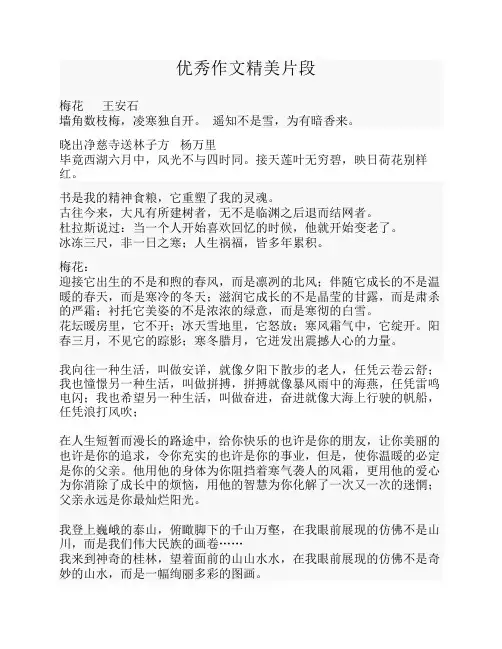 优秀作文精美片段

梅花　王安石
墙角数枝梅，凌寒独自开。 遥知不是雪，为有暗香来。

晓出净慈寺送林子方　杨万里
毕竟西湖六月中，风光不与四时同。接天莲叶无穷碧，映日荷花别样红。

书是我的精神食粮，它重塑了我的灵魂。
古往今来，大凡有所建树者，无不是临渊之后退而结网者。
杜拉斯说过：当一个人开始喜欢回忆的时候，他就开始变老了。
冰冻三尺，非一日之寒；人生祸福，皆多年累积。

梅花：
迎接它出生的不是和煦的春风，而是凛冽的北风；伴随它成长的不是温暖的春天，而是寒冷的冬天；滋润它成长的不是晶莹的甘露，而是肃杀的严霜；衬托它美姿的不是浓浓的绿意，而是寒彻的白雪。
花坛暖房里，它不开；冰天雪地里，它怒放；寒风霜气中，它绽开。阳春三月，不见它的踪影；寒冬腊月，它迸发出震撼人心的力量。

我向往一种生活，叫做安详，就像夕阳下散步的老人，任凭云卷云舒；我也憧憬另一种生活，叫做拼搏，拼搏就像暴风雨中的海燕，任凭雷鸣电闪；我也希望另一种生活，叫做奋进，奋进就像大海上行驶的帆船，任凭浪打风吹；

在人生短暂而漫长的路途中，给你快乐的也许是你的朋友，让你美丽的也许是你的追求，令你充实的也许是你的事业，但是，使你温暖的必定是你的父亲。他用他的身体为你阻挡着寒气袭人的风霜，更用他的爱心为你消除了成长中的烦恼，用他的智慧为你化解了一次又一次的迷惘；父亲永远是你最灿烂阳光。

我登上巍峨的泰山，俯瞰脚下的千山万壑，在我眼前展现的仿佛不是山川，而是我们伟大民族的画卷……
我来到神奇的桂林，望着面前的山山水水，在我眼前展现的仿佛不是奇妙的山水，而是一幅绚丽多彩的图画。